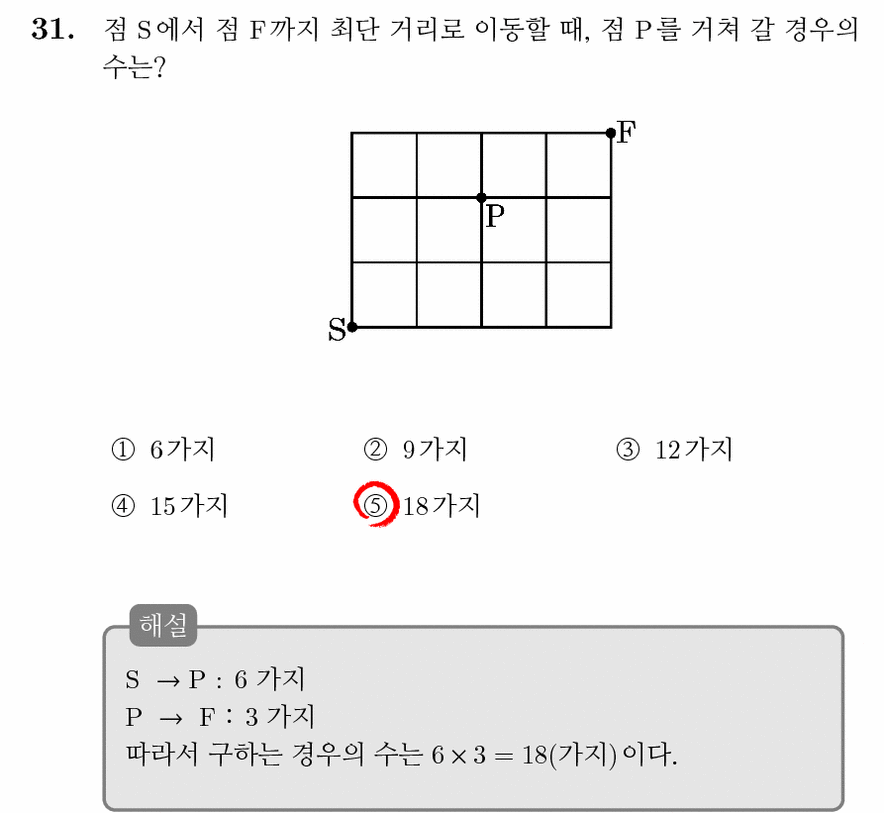 31. 점 S에서 점 F까지 최단 거리로 이동할 때, 점 P를 거쳐 갈 경우의 수는?

F
P
S

① 6가지 ② 9가지 ③ 12가지
④ 15가지 ⑤ 18가지

해설

S → P : 6 가지
P → F : 3 가지
따라서 구하는 경우의 수는 $6 \times 3 = 18$(가지)이다.